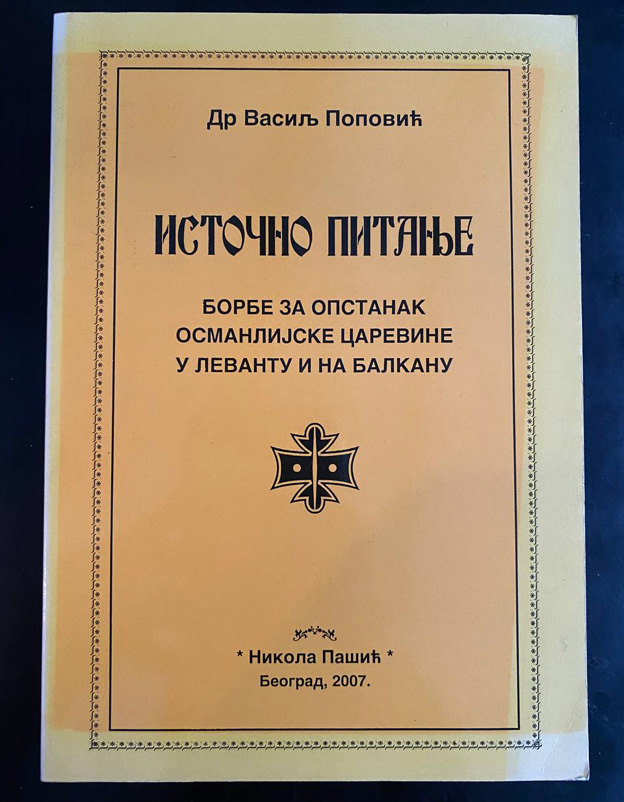 Др Васиљ Поповић

ИСТОЧНО ПИТАЊЕ

БОРБЕ ЗА ОПСТАНАК
ОСМАНЛИЈСКЕ ЦАРЕВИНЕ
У ЛЕВАНТУ И НА БАЛКАНУ

* Никола Пашић *
Београд, 2007.